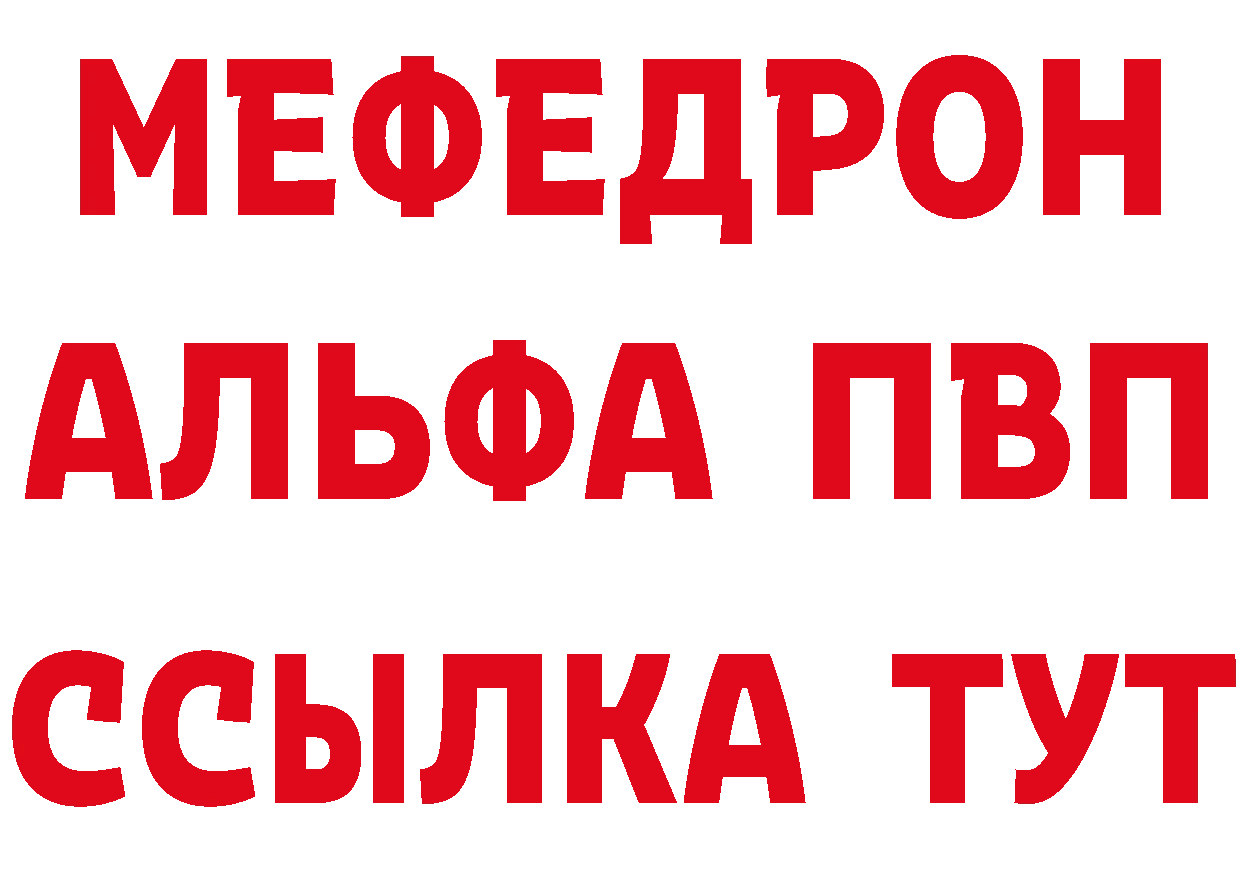 МЕФЕДРОН
АЛЬФА ПВП
ССЫЛКА ТУТ